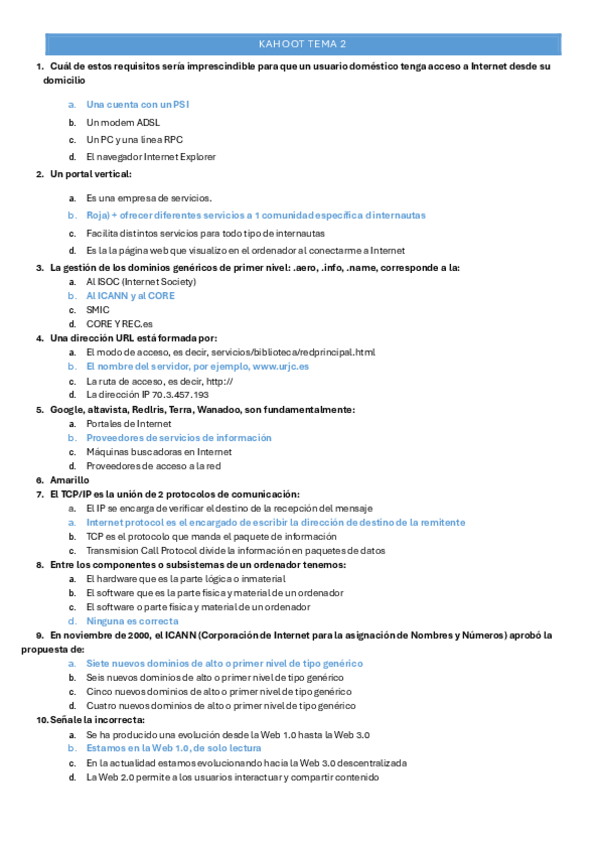 KAHOOT TEMA 2

1. Cuál de estos requisitos sería imprescindible para que un usuario doméstico tenga acceso a Internet desde su domicilio

a. Una cuenta con un PSI
b. Un modem ADSL
c. Un PC y una línea RPC
d. El navegador Internet Explorer

2. Un portal vertical:

a. Es una empresa de servicios.
b. Roja) + ofrecer diferentes servicios a 1 comunidad específica d internautas
c. Facilita distintos servicios para todo tipo de internautas
d. Es la la página web que visualizo en el ordenador al conectarme a Internet

3. La gestión de los dominios genéricos de primer nivel: .aero, .info, .name, corresponde a la:
a. Al ISOC (Internet Society)
b. Al ICANN y al CORE
c. SMIC
d. CORE Y REC.es

4. Una dirección URL está formada por:
a. El modo de acceso, es decir, servicios/biblioteca/redprincipal.html
b. El nombre del servidor, por ejemplo, www.urjc.es
c. La ruta de acceso, es decir, http://
d. La dirección IP 70.3.457.193

5. Google, altavista, RedIris, Terra, Wanadoo, son fundamentalmente:
a. Portales de Internet
b. Proveedores de servicios de información
c. Máquinas buscadoras en Internet
d. Proveedores de acceso a la red

6. Amarillo

7. El TCP/IP es la unión de 2 protocolos de comunicación:
a. El IP se encarga de verificar el destino de la recepción del mensaje
a. Internet protocol es el encargado de escribir la dirección de destino de la remitente
b. TCP es el protocolo que manda el paquete de información
c. Transmision Call Protocol divide la información en paquetes de datos

8. Entre los componentes o subsistemas de un ordenador tenemos:
a. El hardware que es la parte lógica o inmaterial
b. El software que es la parte física y material de un ordenador
c. El software o parte física y material de un ordenador
d. Ninguna es correcta

9. En noviembre de 2000, el ICANN (Corporación de Internet para la asignación de Nombres y Números) aprobó la propuesta de:
a. Siete nuevos dominios de alto o primer nivel de tipo genérico
b. Seis nuevos dominios de alto o primer nivel de tipo genérico
c. Cinco nuevos dominios de alto o primer nivel de tipo genérico
d. Cuatro nuevos dominios de alto o primer nivel de tipo genérico

10. Señale la incorrecta:
a. Se ha producido una evolución desde la Web 1.0 hasta la Web 3.0
b. Estamos en la Web 1.0, de solo lectura
c. En la actualidad estamos evolucionando hacia la Web 3.0 descentralizada
d. La Web 2.0 permite a los usuarios interactuar y compartir contenido